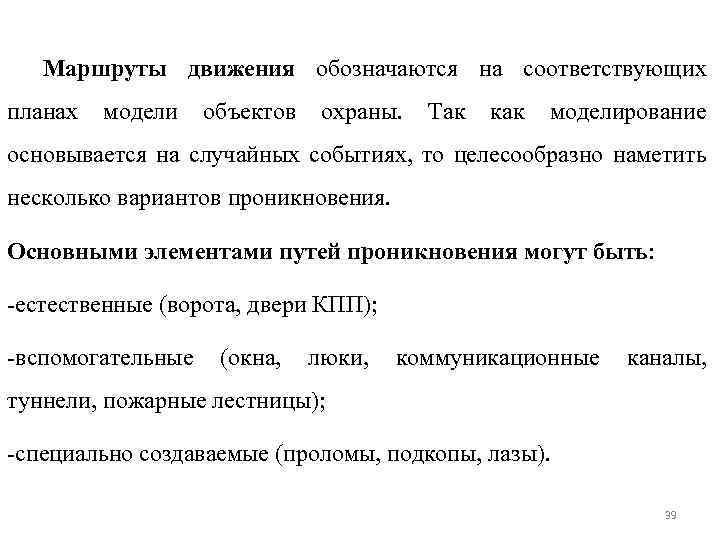 Маршруты движения обозначаются на соответствующих планах модели объектов охраны. Так как моделирование основывается на случайных событиях, то целесообразно наметить несколько вариантов проникновения.

Основными элементами путей проникновения могут быть:

-естественные (ворота, двери КПП);

-вспомогательные (окна, люки, коммуникационные каналы, туннели, пожарные лестницы);

-специально создаваемые (проломы, подкопы, лазы).

39